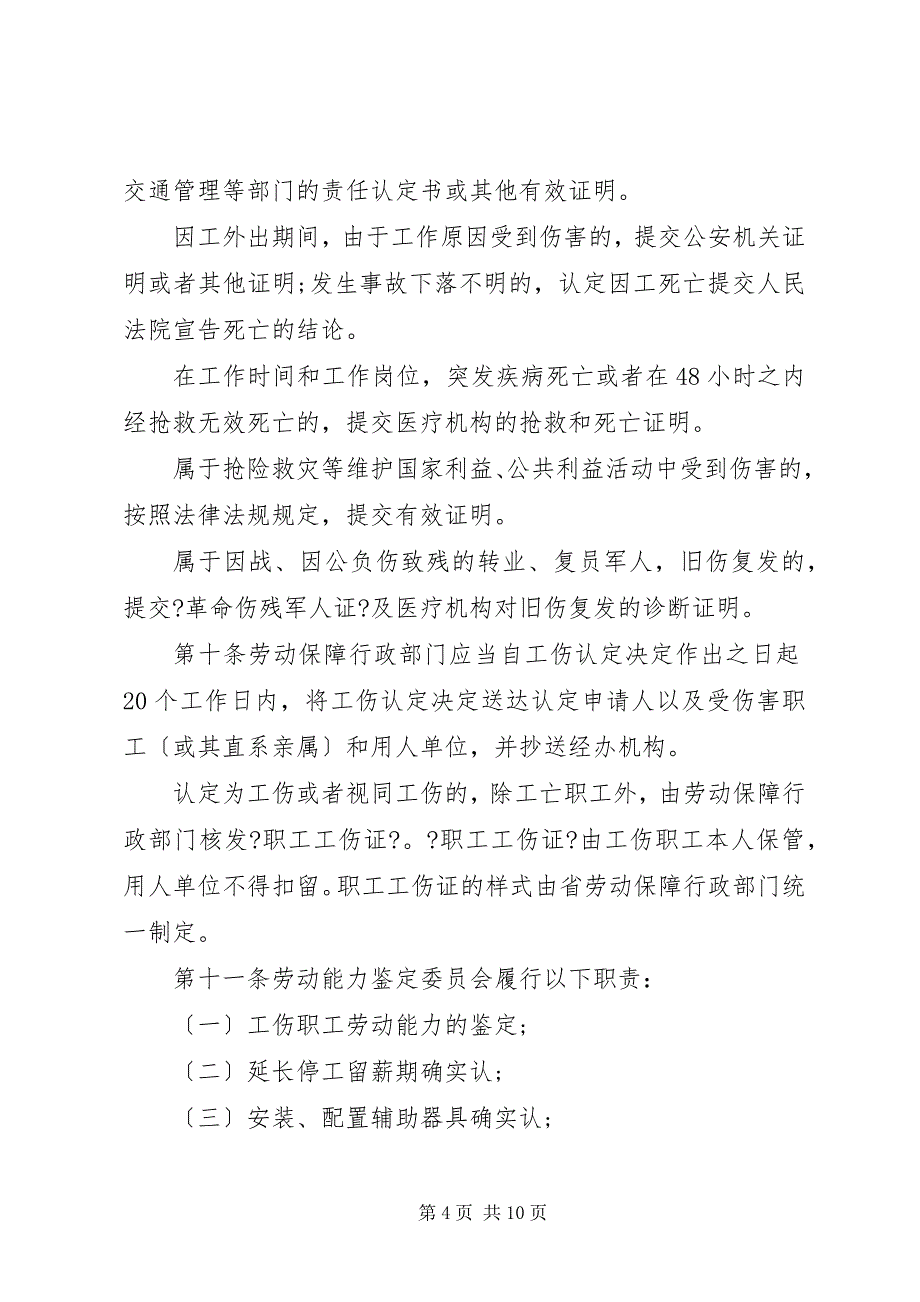 交通管理等部门的责任认定书或其他有效证明。

因工外出期间，由于工作原因受到伤害的，提交公安机关证明或者其他证明;发生事故下落不明的，认定因工死亡提交人民法院宣告死亡的结论。

在工作时间和工作岗位，突发疾病死亡或者在48小时之内经抢救无效死亡的，提交医疗机构的抢救和死亡证明。

属于抢险救灾等维护国家利益、公共利益活动中受到伤害的，按照法律法规规定，提交有效证明。

属于因战、因公负伤致残的转业、复员军人，旧伤复发的，提交?革命伤残军人证?及医疗机构对旧伤复发的诊断证明。

第十条劳动保障行政部门应当自工伤认定决定作出之日起20个工作日内，将工伤认定决定送达认定申请人以及受伤害职工〔或其直系亲属〕和用人单位，并抄送经办机构。

认定为工伤或者视同工伤的，除工亡职工外，由劳动保障行政部门核发?职工工伤证?。?职工工伤证?由工伤职工本人保管，用人单位不得扣留。职工工伤证的样式由省劳动保障行政部门统一制定。

第十一条劳动能力鉴定委员会履行以下职责：

〔一〕工伤职工劳动能力的鉴定；

〔二〕延长停工留薪期确实认；

〔三〕安装、配置辅助器具确实认；

第4页 共10页